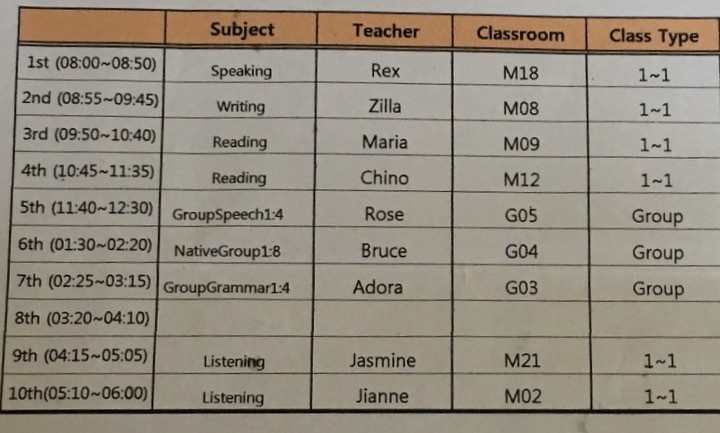 | | Subject | Teacher | Classroom | Class Type |
|---|---|---|---|---|
| 1st (08:00~08:50) | Speaking | Rex | M18 | 1~1 |
| 2nd (08:55~09:45) | Writing | Zilla | M08 | 1~1 |
| 3rd (09:50~10:40) | Reading | Maria | M09 | 1~1 |
| 4th (10:45~11:35) | Reading | Chino | M12 | 1~1 |
| 5th (11:40~12:30) | GroupSpeech1:4 | Rose | G05 | Group |
| 6th (01:30~02:20) | NativeGroup1:8 | Bruce | G04 | Group |
| 7th (02:25~03:15) | GroupGrammar1:4 | Adora | G03 | Group |
| 8th (03:20~04:10) | | | | |
| 9th (04:15~05:05) | Listening | Jasmine | M21 | 1~1 |
| 10th(05:10~06:00) | Listening | Jianne | M02 | 1~1 |